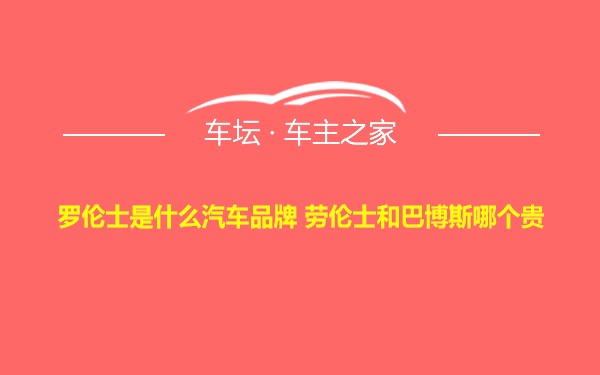 车坛 · 车主之家

罗伦士是什么汽车品牌 劳伦士和巴博斯哪个贵